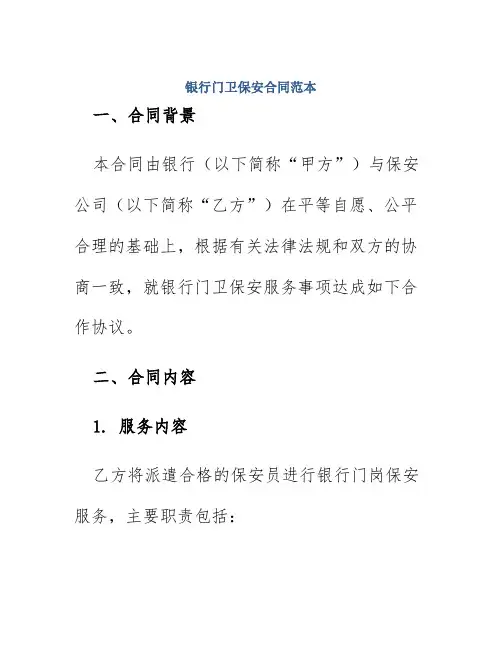 银行门卫保安合同范本

一、合同背景

本合同由银行（以下简称“甲方”）与保安公司（以下简称“乙方”）在平等自愿、公平合理的基础上，根据有关法律法规和双方的协商一致，就银行门卫保安服务事项达成如下合作协议。

二、合同内容

1. 服务内容

乙方将派遣合格的保安员进行银行门岗保安服务，主要职责包括：